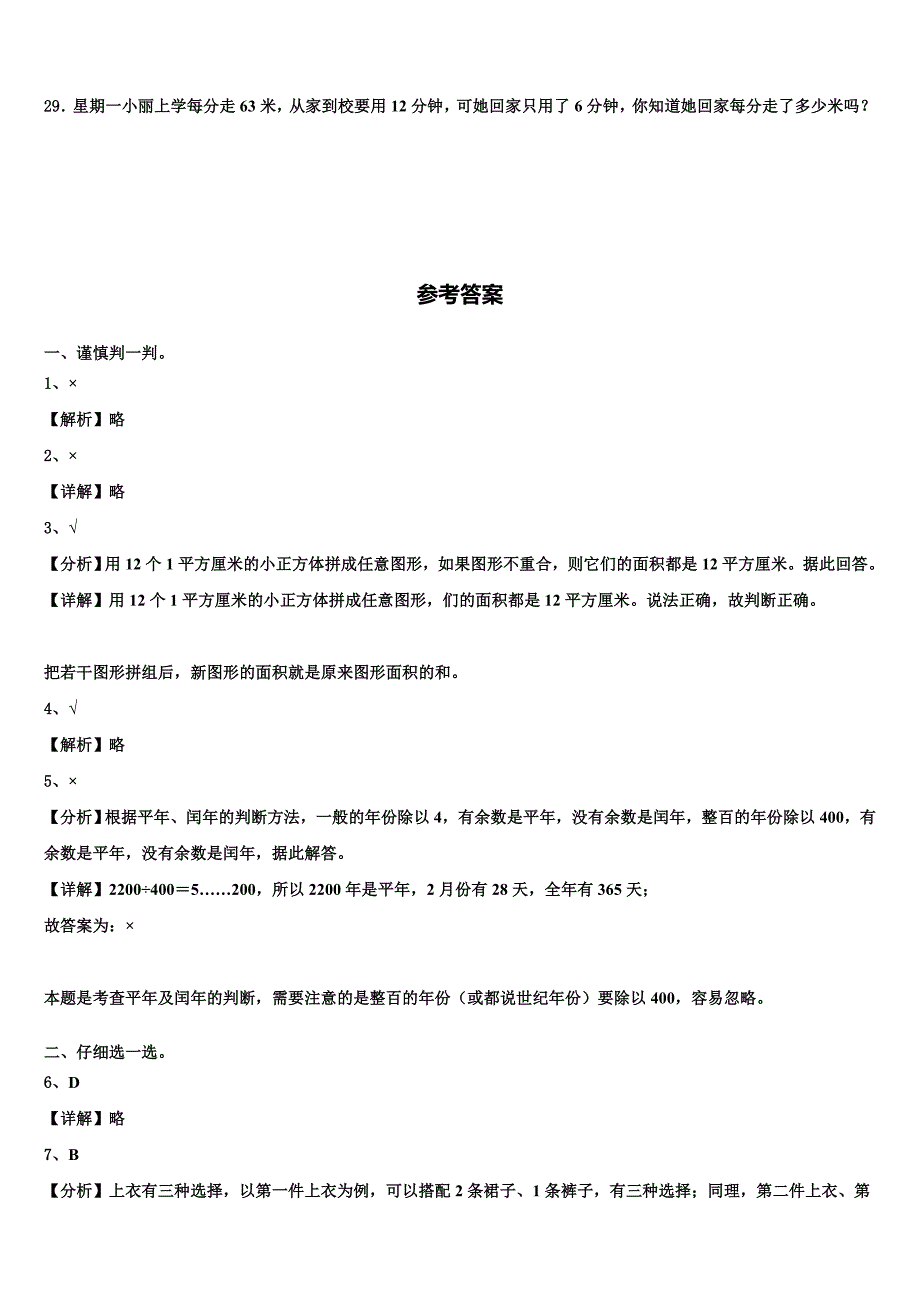 29．星期一小丽上学每分走 63 米，从家到校要用 12 分钟，可她回家只用了 6 分钟，你知道她回家每分走了多少米吗？

参考答案

一、谨慎判一判。

1、×

【解析】略

2、×

【详解】略

3、√

【分析】用 12 个 1 平方厘米的小正方体拼成任意图形，如果图形不重合，则它们的面积都是 12 平方厘米。据此回答。

【详解】用 12 个 1 平方厘米的小正方体拼成任意图形，们的面积都是 12 平方厘米。说法正确，故判断正确。

把若干图形拼组后，新图形的面积就是原来图形面积的和。

4、√

【解析】略

5、×

【分析】根据平年、闰年的判断方法，一般的年份除以 4，有余数是平年，没有余数是闰年，整百的年份除以 400，有余数是平年，没有余数是闰年，据此解答。

【详解】2200÷400＝5……200，所以 2200 年是平年，2 月份有 28 天，全年有 365 天；

故答案为：×

本题是考查平年及闰年的判断，需要注意的是整百的年份（或都说世纪年份）要除以 400，容易忽略。

二、仔细选一选。

6、D

【详解】略

7、B

【分析】上衣有三种选择，以第一件上衣为例，可以搭配 2 条裙子、1 条裤子，有三种选择；同理，第二件上衣、第